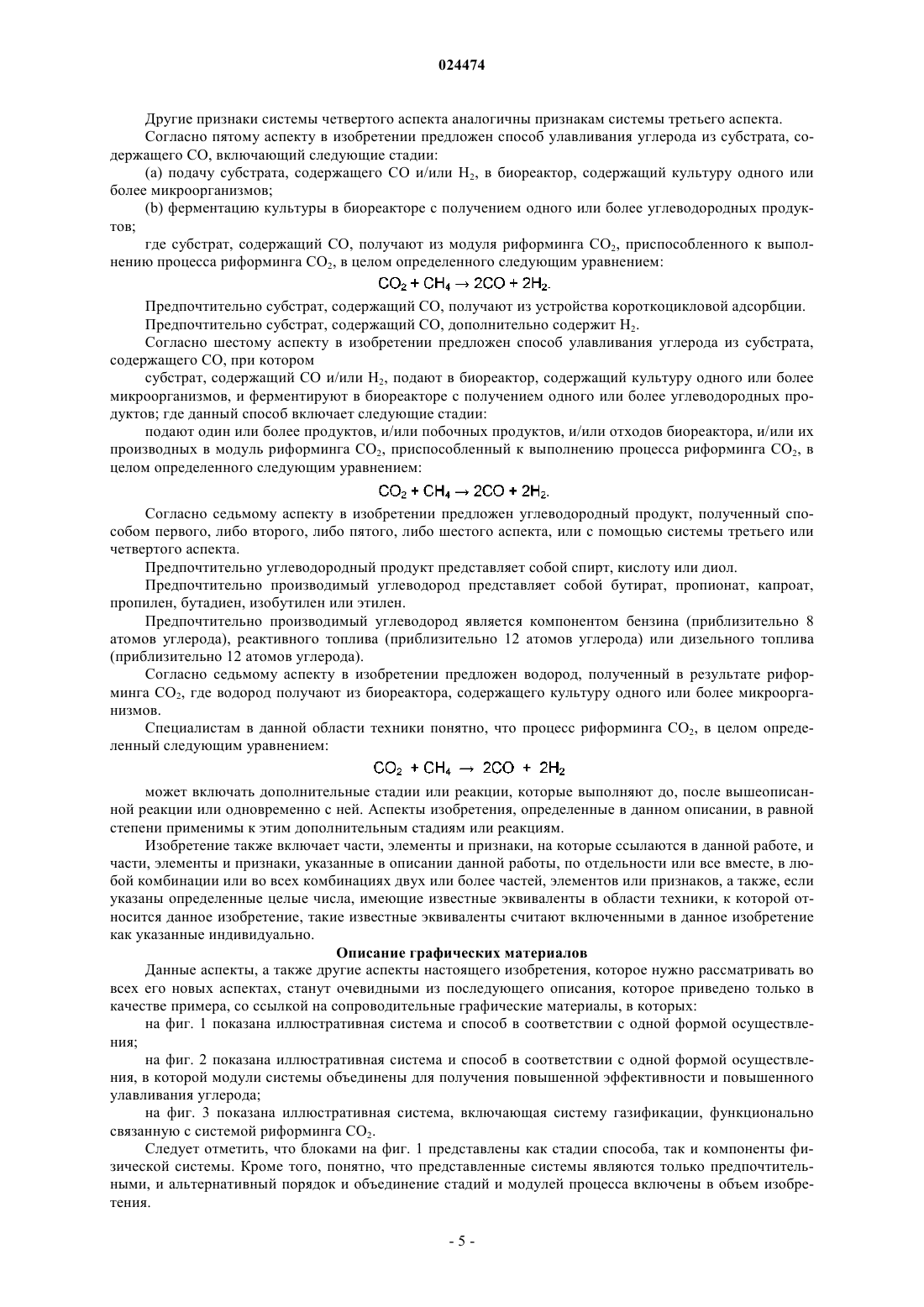 024474

Другие признаки системы четвертого аспекта аналогичны признакам системы третьего аспекта.

Согласно пятому аспекту в изобретении предложен способ улавливания углерода из субстрата, содержащего CO, включающий следующие стадии:

(a) подачу субстрата, содержащего CO и/или $H_2$, в биореактор, содержащий культуру одного или более микроорганизмов;

(b) ферментацию культуры в биореакторе с получением одного или более углеводородных продуктов;

где субстрат, содержащий CO, получают из модуля риформинга $CO_2$, приспособленного к выполнению процесса риформинга $CO_2$, в целом определенного следующим уравнением:

$CO_2 + CH_4 \rightarrow 2CO + 2H_2$.

Предпочтительно субстрат, содержащий CO, получают из устройства короткоцикловой адсорбции.

Предпочтительно субстрат, содержащий CO, дополнительно содержит $H_2$.

Согласно шестому аспекту в изобретении предложен способ улавливания углерода из субстрата, содержащего CO, при котором

субстрат, содержащий CO и/или $H_2$, подают в биореактор, содержащий культуру одного или более микроорганизмов, и ферментируют в биореакторе с получением одного или более углеводородных продуктов; где данный способ включает следующие стадии:

подают один или более продуктов, и/или побочных продуктов, и/или отходов биореактора, и/или их производных в модуль риформинга $CO_2$, приспособленный к выполнению процесса риформинга $CO_2$, в целом определенного следующим уравнением:

$CO_2 + CH_4 \rightarrow 2CO + 2H_2$.

Согласно седьмому аспекту в изобретении предложен углеводородный продукт, полученный способом первого, либо второго, либо пятого, либо шестого аспекта, или с помощью системы третьего или четвертого аспекта.

Предпочтительно углеводородный продукт представляет собой спирт, кислоту или диол.

Предпочтительно производимый углеводород представляет собой бутират, пропионат, капроат, пропилен, бутадиен, изобутилен или этилен.

Предпочтительно производимый углеводород является компонентом бензина (приблизительно 8 атомов углерода), реактивного топлива (приблизительно 12 атомов углерода) или дизельного топлива (приблизительно 12 атомов углерода).

Согласно седьмому аспекту в изобретении предложен водород, полученный в результате риформинга $CO_2$, где водород получают из биореактора, содержащего культуру одного или более микроорганизмов.

Специалистам в данной области техники понятно, что процесс риформинга $CO_2$, в целом определенный следующим уравнением:

$CO_2 + CH_4 \rightarrow 2CO + 2H_2$

может включать дополнительные стадии или реакции, которые выполняют до, после вышеописанной реакции или одновременно с ней. Аспекты изобретения, определенные в данном описании, в равной степени применимы к этим дополнительным стадиям или реакциям.

Изобретение также включает части, элементы и признаки, на которые ссылаются в данной работе, и части, элементы и признаки, указанные в описании данной работы, по отдельности или все вместе, в любой комбинации или во всех комбинациях двух или более частей, элементов или признаков, а также, если указаны определенные целые числа, имеющие известные эквиваленты в области техники, к которой относится данное изобретение, такие известные эквиваленты считают включенными в данное изобретение как указанные индивидуально.

Описание графических материалов

Данные аспекты, а также другие аспекты настоящего изобретения, которое нужно рассматривать во всех его новых аспектах, станут очевидными из последующего описания, которое приведено только в качестве примера, со ссылкой на сопроводительные графические материалы, в которых:

на фиг. 1 показана иллюстративная система и способ в соответствии с одной формой осуществления;

на фиг. 2 показана иллюстративная система и способ в соответствии с одной формой осуществления, в которой модули системы объединены для получения повышенной эффективности и повышенного улавливания углерода;

на фиг. 3 показана иллюстративная система, включающая систему газификации, функционально связанную с системой риформинга $CO_2$.

Следует отметить, что блоками на фиг. 1 представлены как стадии способа, так и компоненты физической системы. Кроме того, понятно, что представленные системы являются только предпочтительными, и альтернативный порядок и объединение стадий и модулей процесса включены в объем изобретения.

- 5 -